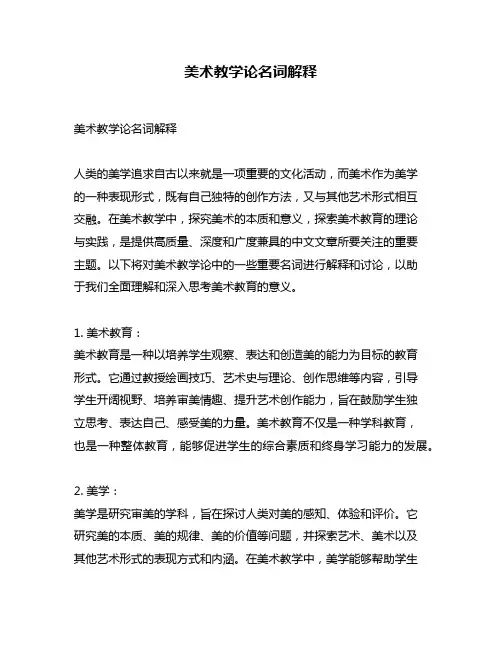 美术教学论名词解释

美术教学论名词解释

人类的美学追求自古以来就是一项重要的文化活动，而美术作为美学的一种表现形式，既有自己独特的创作方法，又与其他艺术形式相互交融。在美术教学中，探究美术的本质和意义，探索美术教育的理论与实践，是提供高质量、深度和广度兼具的中文文章所要关注的重要主题。以下将对美术教学论中的一些重要名词进行解释和讨论，以助于我们全面理解和深入思考美术教育的意义。

1. 美术教育：
美术教育是一种以培养学生观察、表达和创造美的能力为目标的教育形式。它通过教授绘画技巧、艺术史与理论、创作思维等内容，引导学生开阔视野、培养审美情趣、提升艺术创作能力，旨在鼓励学生独立思考、表达自己、感受美的力量。美术教育不仅是一种学科教育，也是一种整体教育，能够促进学生的综合素质和终身学习能力的发展。

2. 美学：
美学是研究审美的学科，旨在探讨人类对美的感知、体验和评价。它研究美的本质、美的规律、美的价值等问题，并探索艺术、美术以及其他艺术形式的表现方式和内涵。在美术教学中，美学能够帮助学生